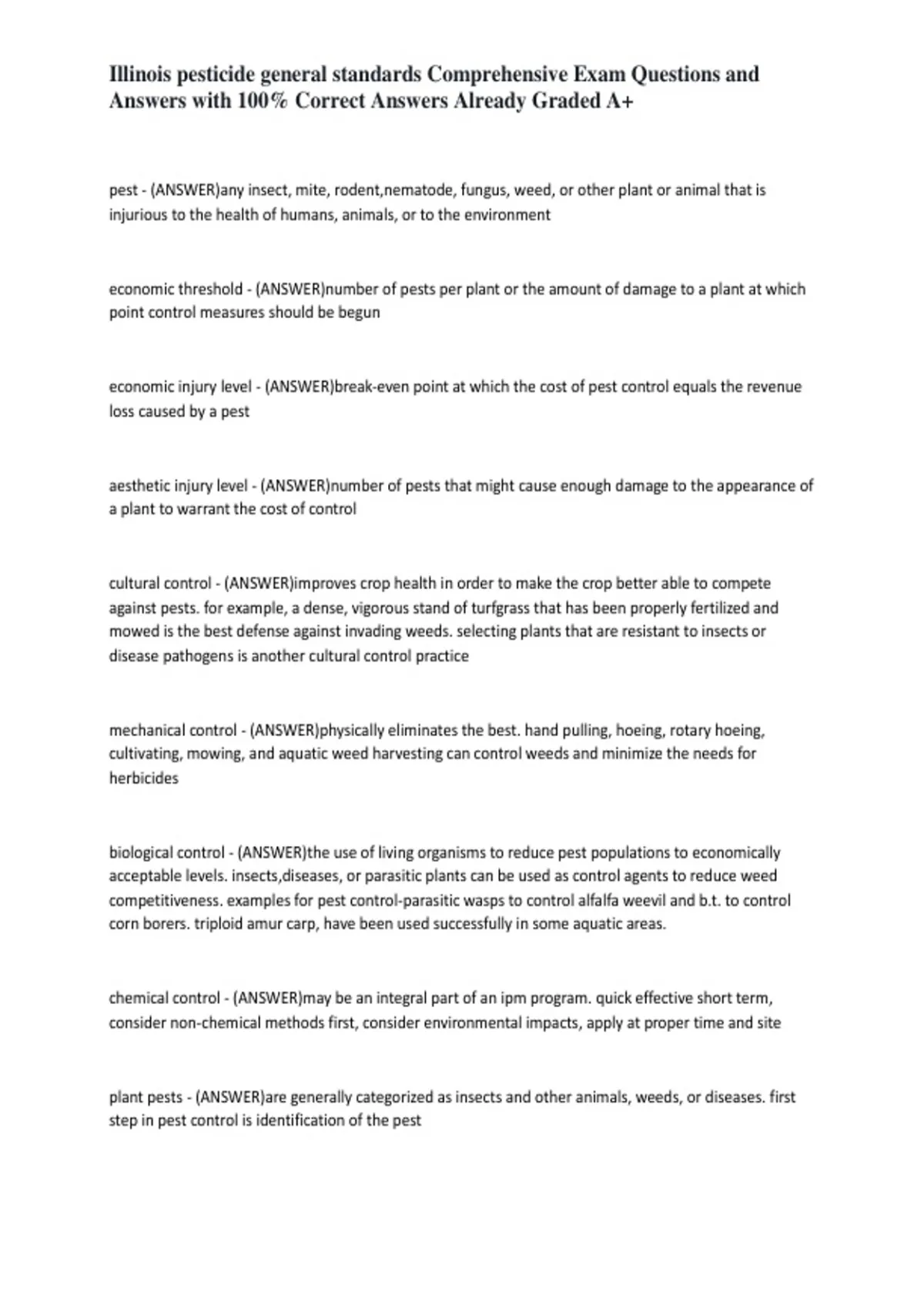 Illinois pesticide general standards Comprehensive Exam Questions and Answers with 100% Correct Answers Already Graded A+

pest - (ANSWER)any insect, mite, rodent,nematode, fungus, weed, or other plant or animal that is injurious to the health of humans, animals, or to the environment

economic threshold - (ANSWER)number of pests per plant or the amount of damage to a plant at which point control measures should be begun

economic injury level - (ANSWER)break-even point at which the cost of pest control equals the revenue loss caused by a pest

aesthetic injury level - (ANSWER)number of pests that might cause enough damage to the appearance of a plant to warrant the cost of control

cultural control - (ANSWER)improves crop health in order to make the crop better able to compete against pests. for example, a dense, vigorous stand of turfgrass that has been properly fertilized and mowed is the best defense against invading weeds. selecting plants that are resistant to insects or disease pathogens is another cultural control practice

mechanical control - (ANSWER)physically eliminates the best. hand pulling, hoeing, rotary hoeing, cultivating, mowing, and aquatic weed harvesting can control weeds and minimize the needs for herbicides

biological control - (ANSWER)the use of living organisms to reduce pest populations to economically acceptable levels. insects,diseases, or parasitic plants can be used as control agents to reduce weed competitiveness. examples for pest control-parasitic wasps to control alfalfa weevil and b.t. to control corn borers. triploid amur carp, have been used successfully in some aquatic areas.

chemical control - (ANSWER)may be an integral part of an ipm program. quick effective short term, consider non-chemical methods first, consider environmental impacts, apply at proper time and site

plant pests - (ANSWER)are generally categorized as insects and other animals, weeds, or diseases. first step in pest control is identification of the pest